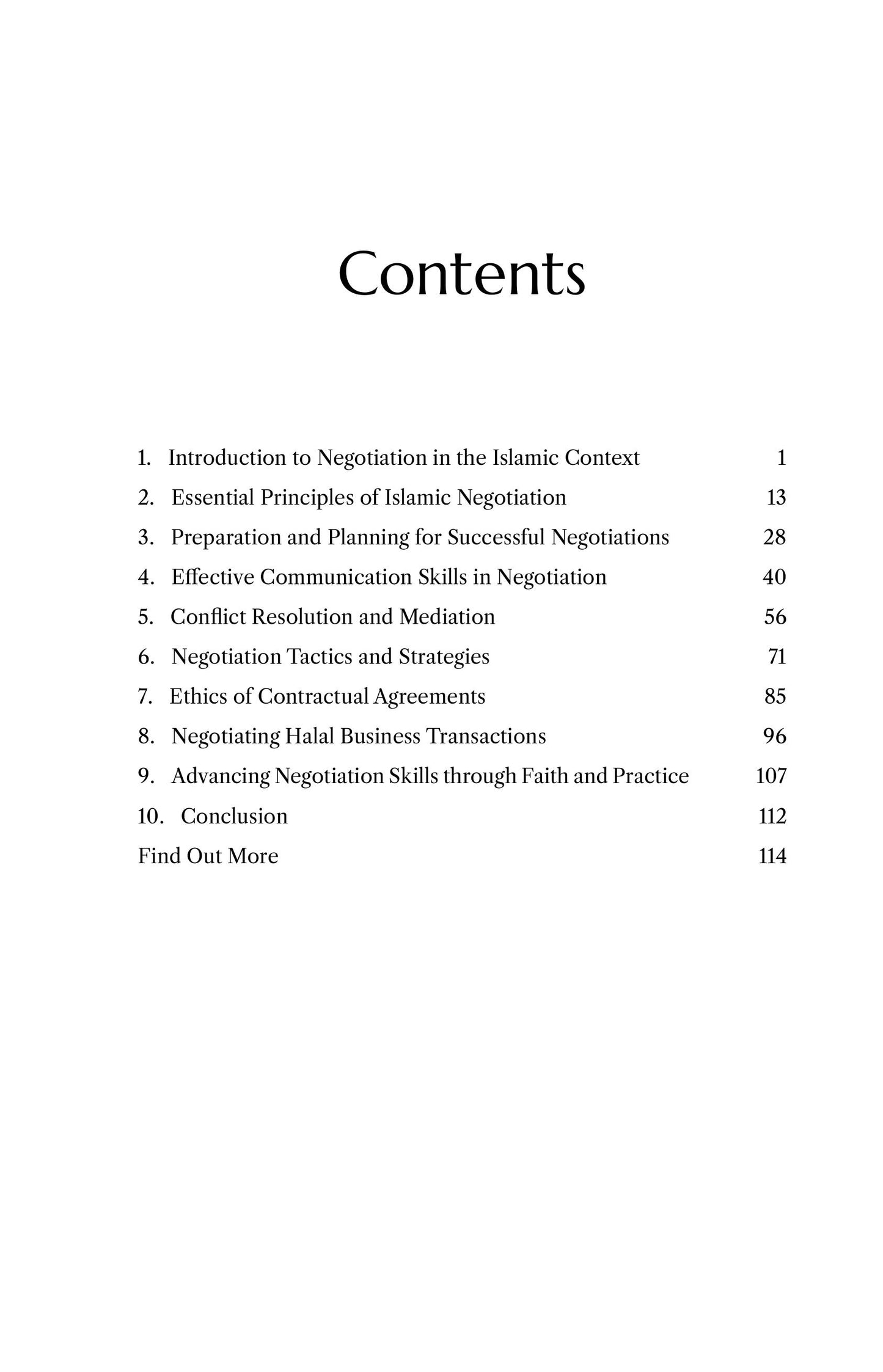 Contents

1. Introduction to Negotiation in the Islamic Context 1
2. Essential Principles of Islamic Negotiation 13
3. Preparation and Planning for Successful Negotiations 28
4. Effective Communication Skills in Negotiation 40
5. Conflict Resolution and Mediation 56
6. Negotiation Tactics and Strategies 71
7. Ethics of Contractual Agreements 85
8. Negotiating Halal Business Transactions 96
9. Advancing Negotiation Skills through Faith and Practice 107
10. Conclusion 112
Find Out More 114